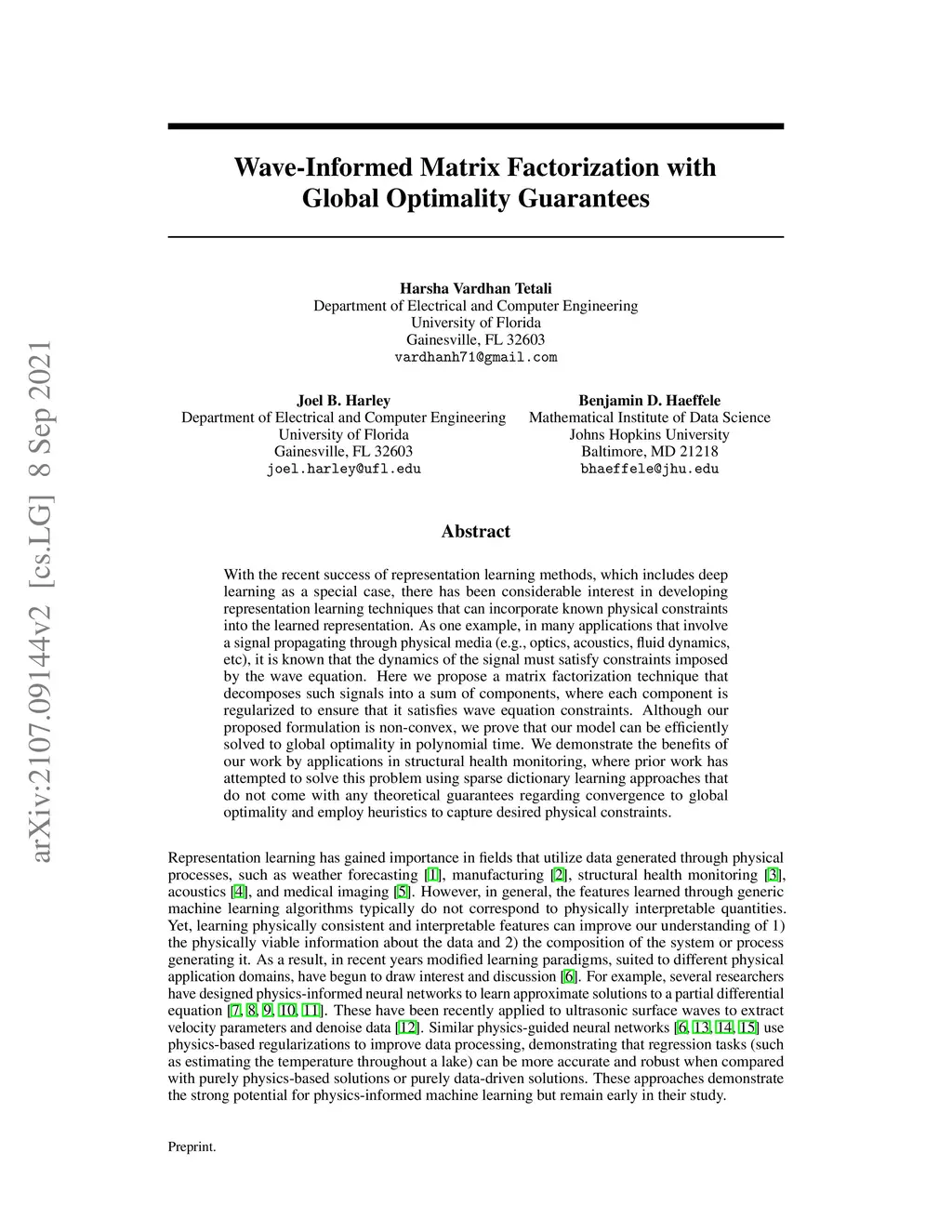 arXiv:2107.09144v2 [cs.LG] 8 Sep 2021

Wave-Informed Matrix Factorization with Global Optimality Guarantees

Harsha Vardhan Tetali
Department of Electrical and Computer Engineering
University of Florida
Gainesville, FL 32603
vardhanh71@gmail.com

Joel B. Harley
Department of Electrical and Computer Engineering
University of Florida
Gainesville, FL 32603
joel.harley@ufl.edu

Benjamin D. Haeffele
Mathematical Institute of Data Science
Johns Hopkins University
Baltimore, MD 21218
bhaeffele@jhu.edu

Abstract

With the recent success of representation learning methods, which includes deep learning as a special case, there has been considerable interest in developing representation learning techniques that can incorporate known physical constraints into the learned representation. As one example, in many applications that involve a signal propagating through physical media (e.g., optics, acoustics, fluid dynamics, etc), it is known that the dynamics of the signal must satisfy constraints imposed by the wave equation. Here we propose a matrix factorization technique that decomposes such signals into a sum of components, where each component is regularized to ensure that it satisfies wave equation constraints. Although our proposed formulation is non-convex, we prove that our model can be efficiently solved to global optimality in polynomial time. We demonstrate the benefits of our work by applications in structural health monitoring, where prior work has attempted to solve this problem using sparse dictionary learning approaches that do not come with any theoretical guarantees regarding convergence to global optimality and employ heuristics to capture desired physical constraints.

Representation learning has gained importance in fields that utilize data generated through physical processes, such as weather forecasting [1], manufacturing [2], structural health monitoring [3], acoustics [4], and medical imaging [5]. However, in general, the features learned through generic machine learning algorithms typically do not correspond to physically interpretable quantities. Yet, learning physically consistent and interpretable features can improve our understanding of 1) the physically viable information about the data and 2) the composition of the system or process generating it. As a result, in recent years modified learning paradigms, suited to different physical application domains, have begun to draw interest and discussion [6]. For example, several researchers have designed physics-informed neural networks to learn approximate solutions to a partial differential equation [7, 8, 9, 10, 11]. These have been recently applied to ultrasonic surface waves to extract velocity parameters and denoise data [12]. Similar physics-guided neural networks [6, 13, 14, 15] use physics-based regularizations to improve data processing, demonstrating that regression tasks (such as estimating the temperature throughout a lake) can be more accurate and robust when compared with purely physics-based solutions or purely data-driven solutions. These approaches demonstrate the strong potential for physics-informed machine learning but remain early in their study.

Preprint.